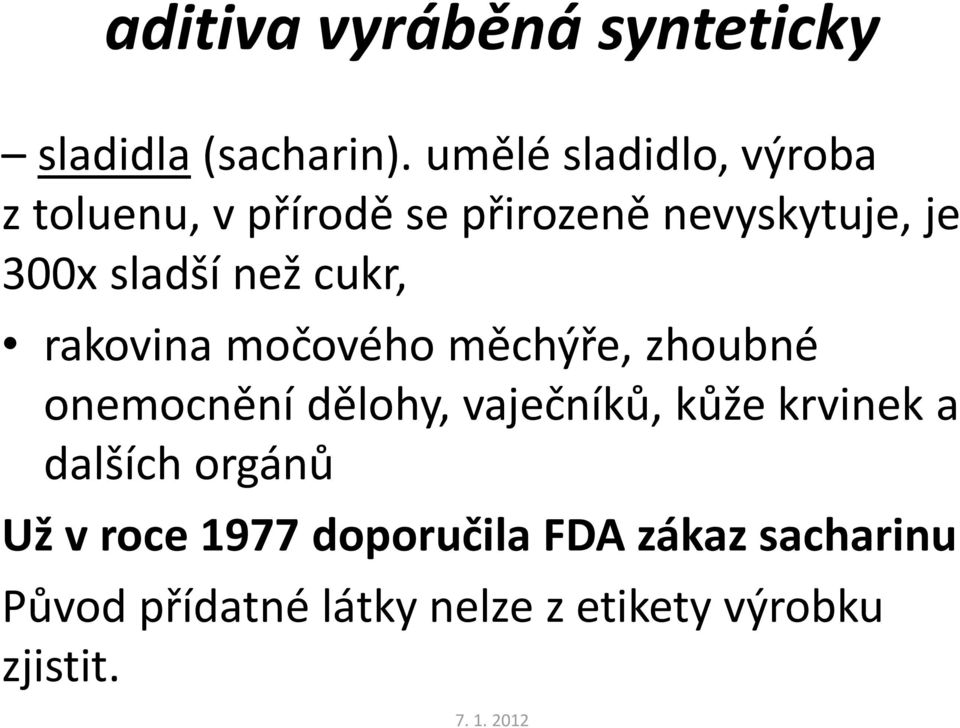 aditiva vyráběná synteticky

– sladidla (sacharin). umělé sladidlo, výroba z toluenu, v přírodě se přirozeně nevyskytuje, je 300x sladší než cukr,

• rakovina močového měchýře, zhoubné onemocnění dělohy, vaječníků, kůže krvinek a dalších orgánů

Už v roce 1977 doporučila FDA zákaz sacharinu

Původ přídatné látky nelze z etikety výrobku zjistit.

7. 1. 2012